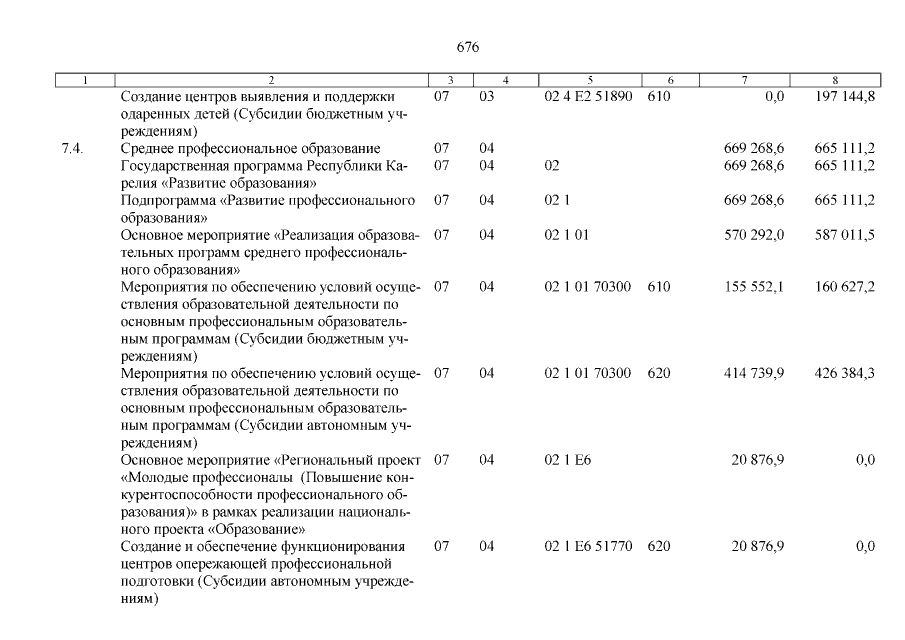 676

| 1 | 2 | 3 | 4 | 5 | 6 | 7 | 8 |
|---|---|---|---|---|---|---|---|
| | Создание центров выявления и поддержки одаренных детей (Субсидии бюджетным учреждениям) | 07 | 03 | 02 4 E2 51890 | 610 | 0,0 | 197 144,8 |
| 7.4. | Среднее профессиональное образование | 07 | 04 | | | 669 268,6 | 665 111,2 |
| | Государственная программа Республики Карелия «Развитие образования» | 07 | 04 | 02 | | 669 268,6 | 665 111,2 |
| | Подпрограмма «Развитие профессионального образования» | 07 | 04 | 02 1 | | 669 268,6 | 665 111,2 |
| | Основное мероприятие «Реализация образовательных программ среднего профессионального образования» | 07 | 04 | 02 1 01 | | 570 292,0 | 587 011,5 |
| | Мероприятия по обеспечению условий осуществления образовательной деятельности по основным профессиональным образовательным программам (Субсидии бюджетным учреждениям) | 07 | 04 | 02 1 01 70300 | 610 | 155 552,1 | 160 627,2 |
| | Мероприятия по обеспечению условий осуществления образовательной деятельности по основным профессиональным образовательным программам (Субсидии автономным учреждениям) | 07 | 04 | 02 1 01 70300 | 620 | 414 739,9 | 426 384,3 |
| | Основное мероприятие «Региональный проект «Молодые профессионалы (Повышение конкурентоспособности профессионального образования)» в рамках реализации национального проекта «Образование» | 07 | 04 | 02 1 E6 | | 20 876,9 | 0,0 |
| | Создание и обеспечение функционирования центров опережающей профессиональной подготовки (Субсидии автономным учреждениям) | 07 | 04 | 02 1 E6 51770 | 620 | 20 876,9 | 0,0 |